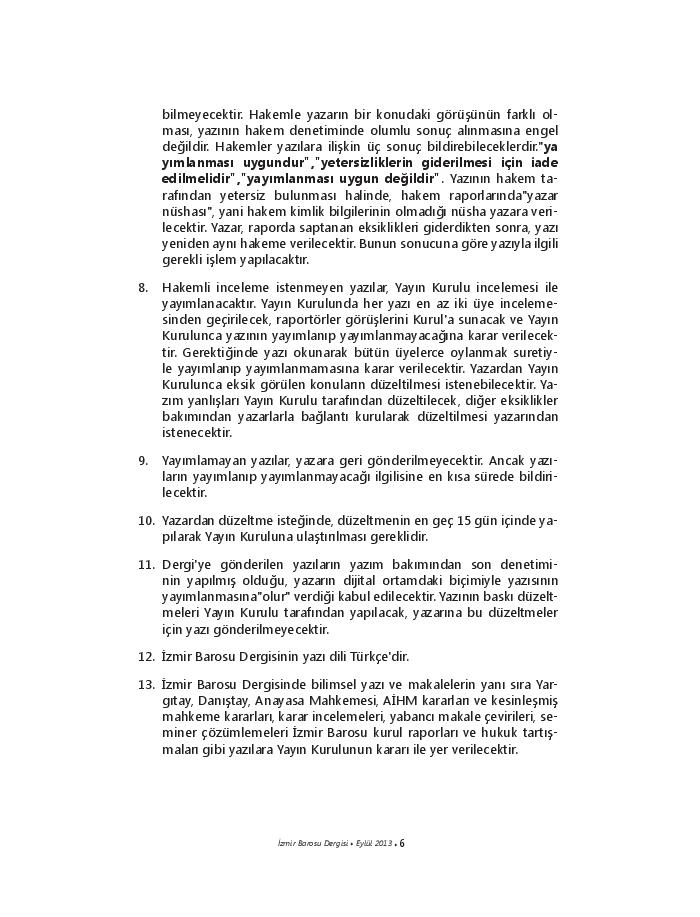 bilmeyecektir. Hakemle yazarın bir konudaki görüşünün farklı olması, yazının hakem denetiminde olumlu sonuç alınmasına engel değildir. Hakemler yazılara ilişkin üç sonuç bildirebileceklerdir."yayımlanması uygundur","yetersizliklerin giderilmesi için iade edilmelidir","yayımlanması uygun değildir". Yazının hakem tarafından yetersiz bulunması halinde, hakem raporlarında"yazar nüshası", yani hakem kimlik bilgilerinin olmadığı nüsha yazara verilecektir. Yazar, raporda saptanan eksiklikleri giderdikten sonra, yazı yeniden aynı hakeme verilecektir. Bunun sonucuna göre yazıyla ilgili gerekli işlem yapılacaktır.

8. Hakemli inceleme istenmeyen yazılar, Yayın Kurulu incelemesi ile yayımlanacaktır. Yayın Kurulunda her yazı en az iki üye incelemesinden geçirilecek, raportörler görüşlerini Kurul'a sunacak ve Yayın Kurulunca yazının yayımlanıp yayımlanmayacağına karar verilecektir. Gerektiğinde yazı okunarak bütün üyelerce oylanmak suretiyle yayımlanıp yayımlanmamasına karar verilecektir. Yazardan Yayın Kurulunca eksik görülen konuların düzeltilmesi istenebilecektir. Yazım yanlışları Yayın Kurulu tarafından düzeltilecek, diğer eksiklikler bakımından yazarlarla bağlantı kurularak düzeltilmesi yazarından istenecektir.

9. Yayımlamayan yazılar, yazara geri gönderilmeyecektir. Ancak yazıların yayımlanıp yayımlanmayacağı ilgilisine en kısa sürede bildirilecektir.

10. Yazardan düzeltme isteğinde, düzeltmenin en geç 15 gün içinde yapılarak Yayın Kuruluna ulaştırılması gereklidir.

11. Dergi'ye gönderilen yazıların yazım bakımından son denetiminin yapılmış olduğu, yazarın dijital ortamdaki biçimiyle yazısının yayımlanmasına"olur" verdiği kabul edilecektir. Yazının baskı düzeltmeleri Yayın Kurulu tarafından yapılacak, yazarına bu düzeltmeler için yazı gönderilmeyecektir.

12. İzmir Barosu Dergisinin yazı dili Türkçe'dir.

13. İzmir Barosu Dergisinde bilimsel yazı ve makalelerin yanı sıra Yargıtay, Danıştay, Anayasa Mahkemesi, AİHM kararları ve kesinleşmiş mahkeme kararları, karar incelemeleri, yabancı makale çevirileri, seminer çözümlemeleri İzmir Barosu kurul raporları ve hukuk tartışmaları gibi yazılara Yayın Kurulunun kararı ile yer verilecektir.

İzmir Barosu Dergisi • Eylül 2013 • 6